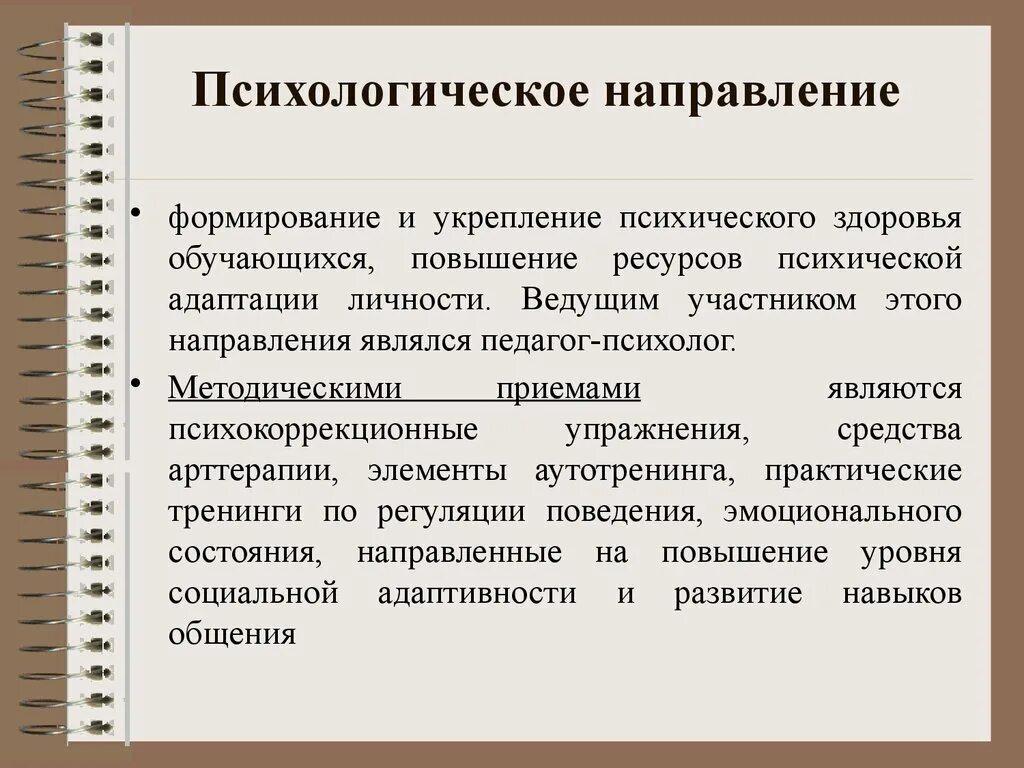 Психологическое направление

• формирование и укрепление психического здоровья обучающихся, повышение ресурсов психической адаптации личности. Ведущим участником этого направления являлся педагог-психолог.

• Методическими приемами являются психокоррекционные упражнения, средства арттерапии, элементы аутотренинга, практические тренинги по регуляции поведения, эмоционального состояния, направленные на повышение уровня социальной адаптивности и развитие навыков общения